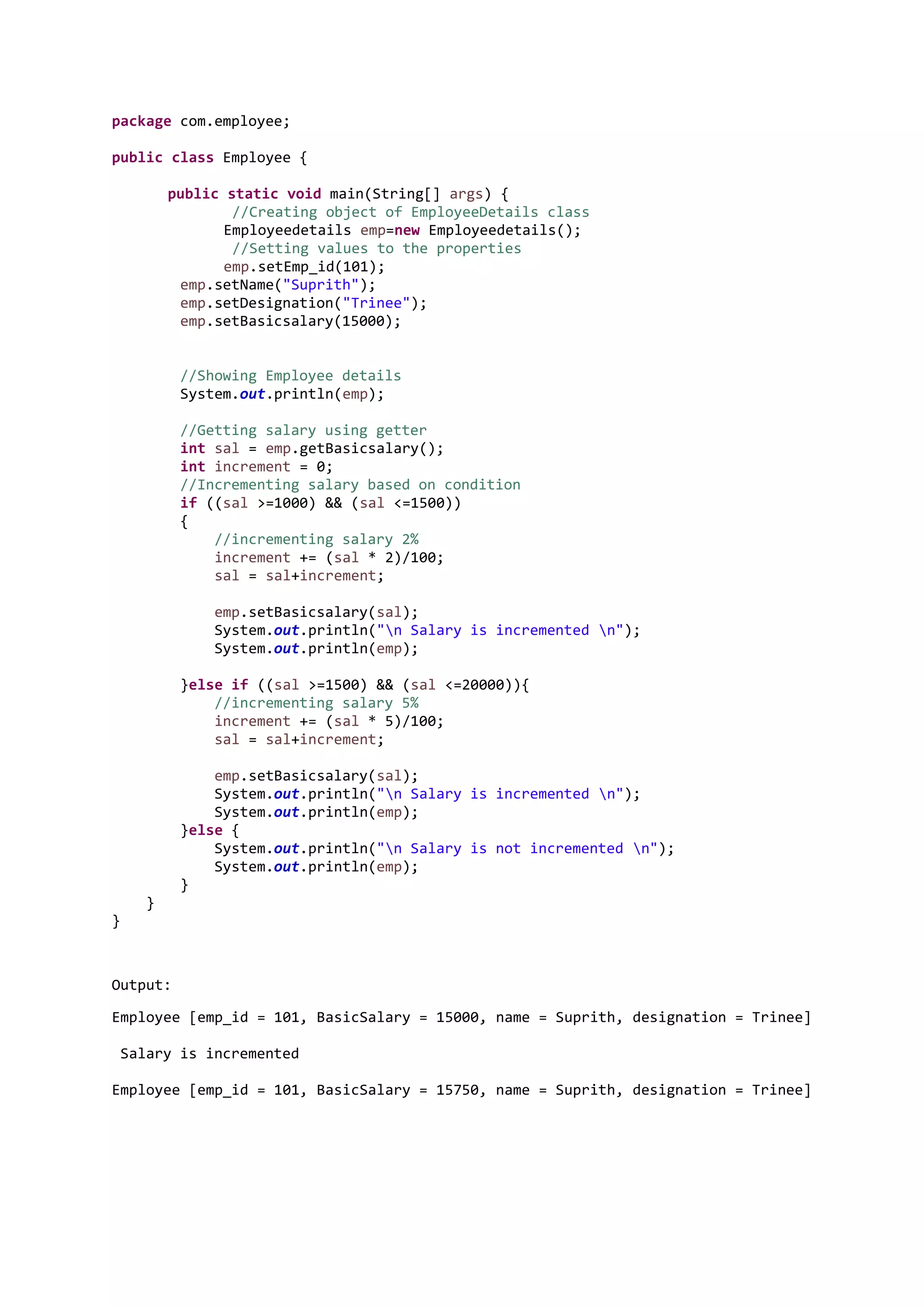 package com.employee;

public class Employee {

public static void main(String[] args) {
//Creating object of EmployeeDetails class
Employeedetails emp=new Employeedetails();
//Setting values to the properties
emp.setEmp_id(101);
emp.setName("Suprith");
emp.setDesignation("Trinee");
emp.setBasicsalary(15000);

//Showing Employee details
System.out.println(emp);

//Getting salary using getter
int sal = emp.getBasicsalary();
int increment = 0;
//Incrementing salary based on condition
if ((sal >=1000) && (sal <=1500))
{
//incrementing salary 2%
increment += (sal * 2)/100;
sal = sal+increment;

emp.setBasicsalary(sal);
System.out.println("\n Salary is incremented \n");
System.out.println(emp);

}else if ((sal >=1500) && (sal <=20000)){
//incrementing salary 5%
increment += (sal * 5)/100;
sal = sal+increment;

emp.setBasicsalary(sal);
System.out.println("\n Salary is incremented \n");
System.out.println(emp);
}else {
System.out.println("\n Salary is not incremented \n");
System.out.println(emp);
}
}
}

Output:

Employee [emp_id = 101, BasicSalary = 15000, name = Suprith, designation = Trinee]

Salary is incremented

Employee [emp_id = 101, BasicSalary = 15750, name = Suprith, designation = Trinee]